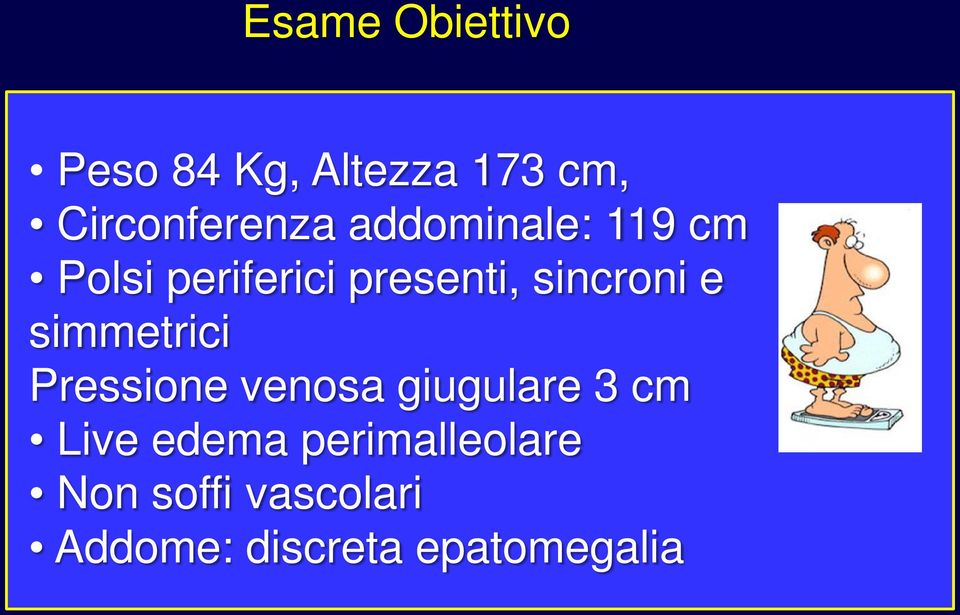 Esame Obiettivo

• Peso 84 Kg, Altezza 173 cm,
• Circonferenza addominale: 119 cm
• Polsi periferici presenti, sincroni e simmetrici
Pressione venosa giugulare 3 cm
• Live edema perimalleolare
• Non soffi vascolari
• Addome: discreta epatomegalia